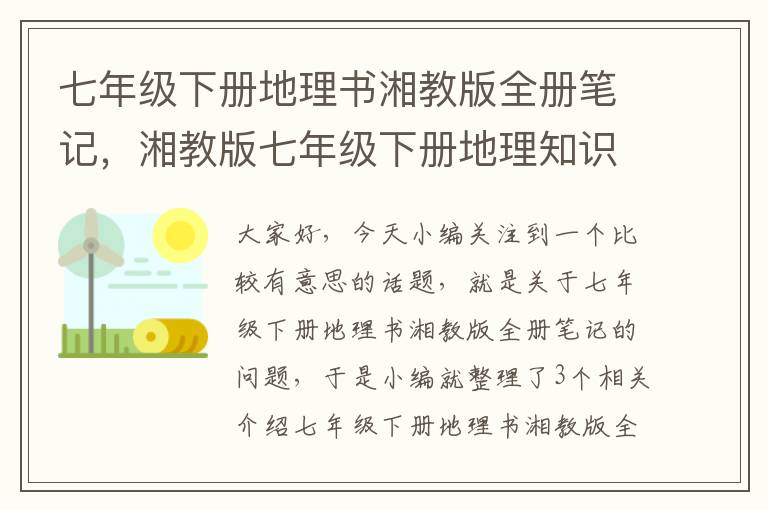 七年级下册地理书湘教版全册笔记，湘教版七年级下册地理知识

大家好，今天小编关注到一个比较有意思的话题，就是关于七年级下册地理书湘教版全册笔记的问题，于是小编就整理了3个相关介绍七年级下册地理书湘教版全